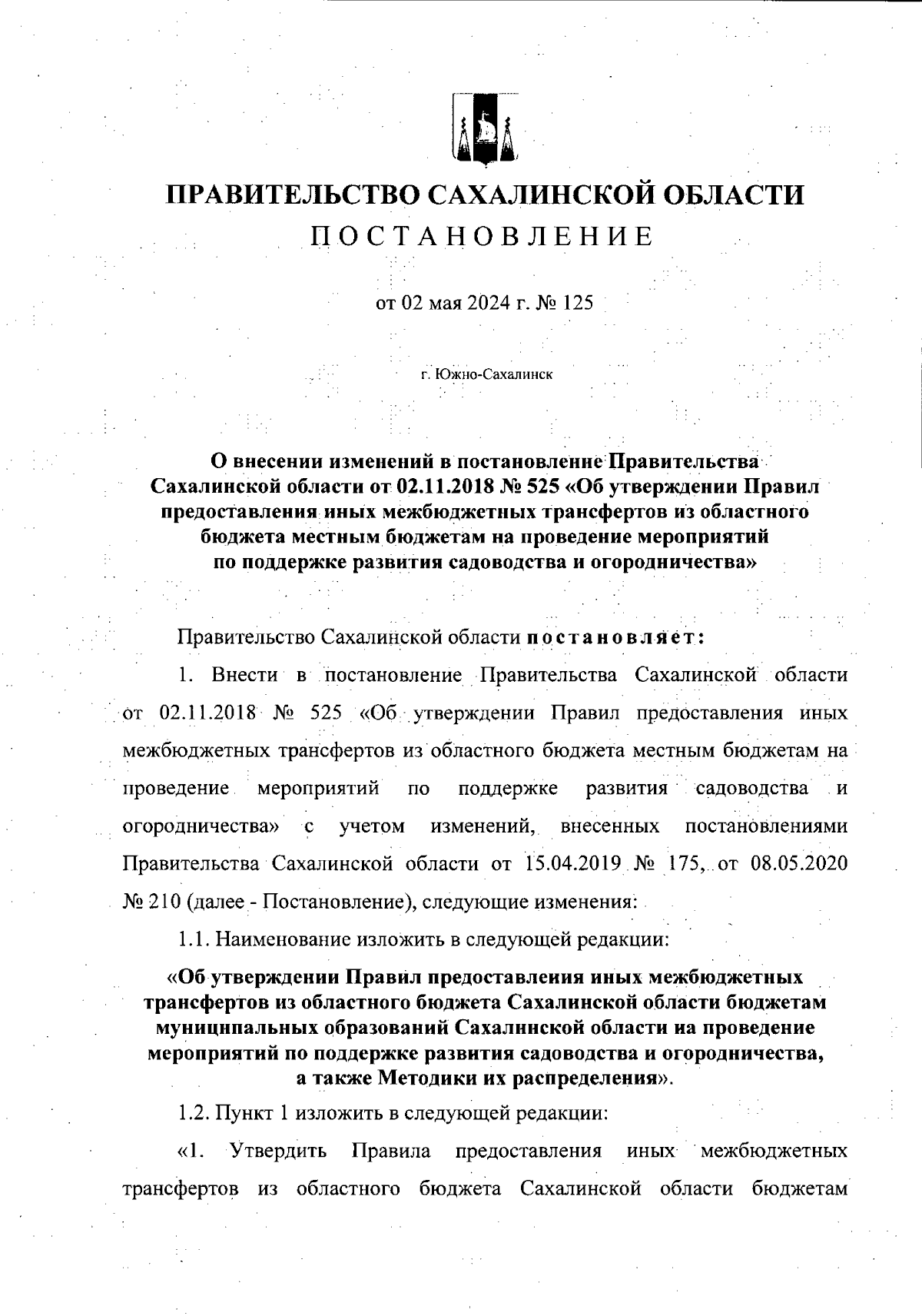 ПРАВИТЕЛЬСТВО САХАЛИНСКОЙ ОБЛАСТИ
ПОСТАНОВЛЕНИЕ

от 02 мая 2024 г. № 125

г. Южно-Сахалинск

О внесении изменений в постановление Правительства Сахалинской области от 02.11.2018 № 525 «Об утверждении Правил предоставления иных межбюджетных трансфертов из областного бюджета местным бюджетам на проведение мероприятий по поддержке развития садоводства и огородничества»

Правительство Сахалинской области постановляет:

1. Внести в постановление Правительства Сахалинской области от 02.11.2018 № 525 «Об утверждении Правил предоставления иных межбюджетных трансфертов из областного бюджета местным бюджетам на проведение мероприятий по поддержке развития садоводства и огородничества» с учетом изменений, внесенных постановлениями Правительства Сахалинской области от 15.04.2019 № 175, от 08.05.2020 № 210 (далее - Постановление), следующие изменения:

1.1. Наименование изложить в следующей редакции:

«Об утверждении Правил предоставлеиия иных межбюджетных трансфертов из областного бюджета Сахалинской области бюджетам муниципальных образований Сахалннской области иа проведение мероприятий по поддержке развития садоводства и огородничества, а также Методики их распределения».

1.2. Пункт 1 изложить в следующей редакции:

«1. Утвердить Правила предоставления иных межбюджетных трансфертов из областного бюджета Сахалинской области бюджетам